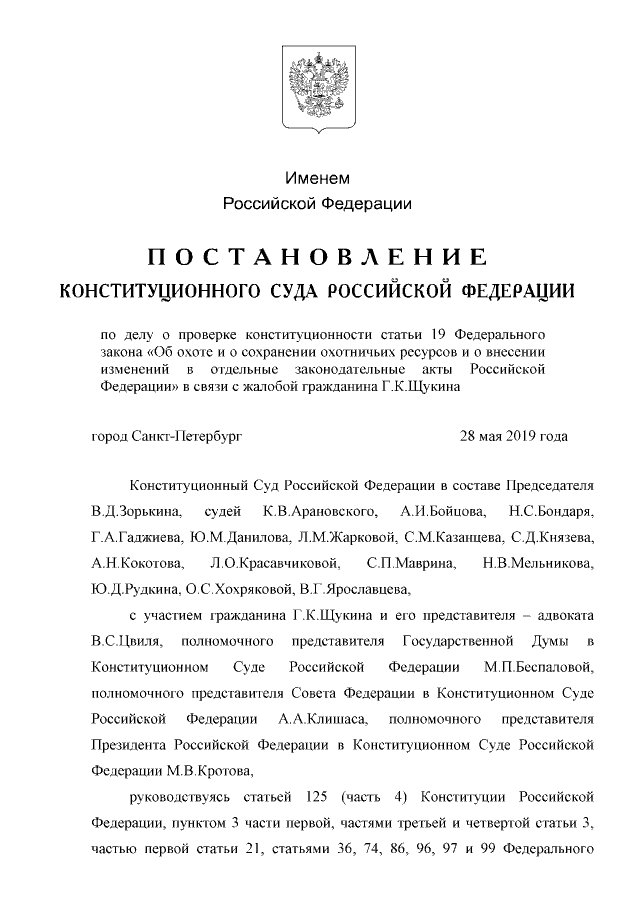 Именем
Российской Федерации

ПОСТАНОВЛЕНИЕ
КОНСТИТУЦИОННОГО СУДА РОССИЙСКОЙ ФЕДЕРАЦИИ

по делу о проверке конституционности статьи 19 Федерального закона «Об охоте и о сохранении охотничьих ресурсов и о внесении изменений в отдельные законодательные акты Российской Федерации» в связи с жалобой гражданина Г.К.Щукина

город Санкт-Петербург 28 мая 2019 года

Конституционный Суд Российской Федерации в составе Председателя В.Д.Зорькина, судей К.В.Арановского, А.И.Бойцова, Н.С.Бондаря, Г.А.Гаджиева, Ю.М.Данилова, Л.М.Жарковой, С.М.Казанцева, С.Д.Князева, А.Н.Кокотова, Л.О.Красавчиковой, С.П.Маврина, Н.В.Мельникова, Ю.Д.Рудкина, О.С.Хохряковой, В.Г.Ярославцева,

с участием гражданина Г.К.Щукина и его представителя – адвоката В.С.Цвиля, полномочного представителя Государственной Думы в Конституционном Суде Российской Федерации М.П.Беспаловой, полномочного представителя Совета Федерации в Конституционном Суде Российской Федерации А.А.Клишаса, полномочного представителя Президента Российской Федерации в Конституционном Суде Российской Федерации М.В.Кротова,

руководствуясь статьей 125 (часть 4) Конституции Российской Федерации, пунктом 3 части первой, частями третьей и четвертой статьи 3, частью первой статьи 21, статьями 36, 74, 86, 96, 97 и 99 Федерального